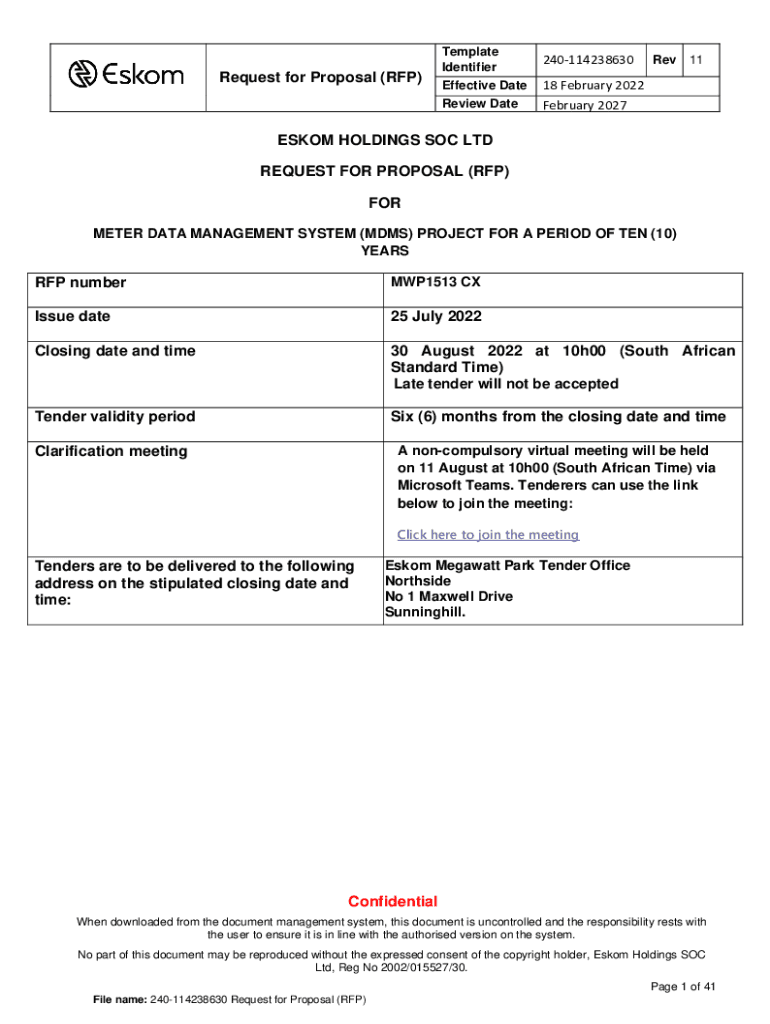 | Eskom | Request for Proposal (RFP) | Template Identifier | 240-114238630 | Rev | 11 |
|---|---|---|---|---|---|
| | | Effective Date | 18 February 2022 | | |
| | | Review Date | February 2027 | | |

ESKOM HOLDINGS SOC LTD

REQUEST FOR PROPOSAL (RFP)

FOR

METER DATA MANAGEMENT SYSTEM (MDMS) PROJECT FOR A PERIOD OF TEN (10) YEARS

| RFP number | MWP1513 CX |
|---|---|
| Issue date | 25 July 2022 |
| Closing date and time | 30 August 2022 at 10h00 (South African Standard Time) Late tender will not be accepted |
| Tender validity period | Six (6) months from the closing date and time |
| Clarification meeting | A non-compulsory virtual meeting will be held on 11 August at 10h00 (South African Time) via Microsoft Teams. Tenderers can use the link below to join the meeting: Click here to join the meeting |
| Tenders are to be delivered to the following address on the stipulated closing date and time: | Eskom Megawatt Park Tender Office Northside No 1 Maxwell Drive Sunninghill. |

Confidential

When downloaded from the document management system, this document is uncontrolled and the responsibility rests with the user to ensure it is in line with the authorised version on the system.

No part of this document may be reproduced without the expressed consent of the copyright holder, Eskom Holdings SOC Ltd, Reg No 2002/015527/30.

Page 1 of 41

File name: 240-114238630 Request for Proposal (RFP)